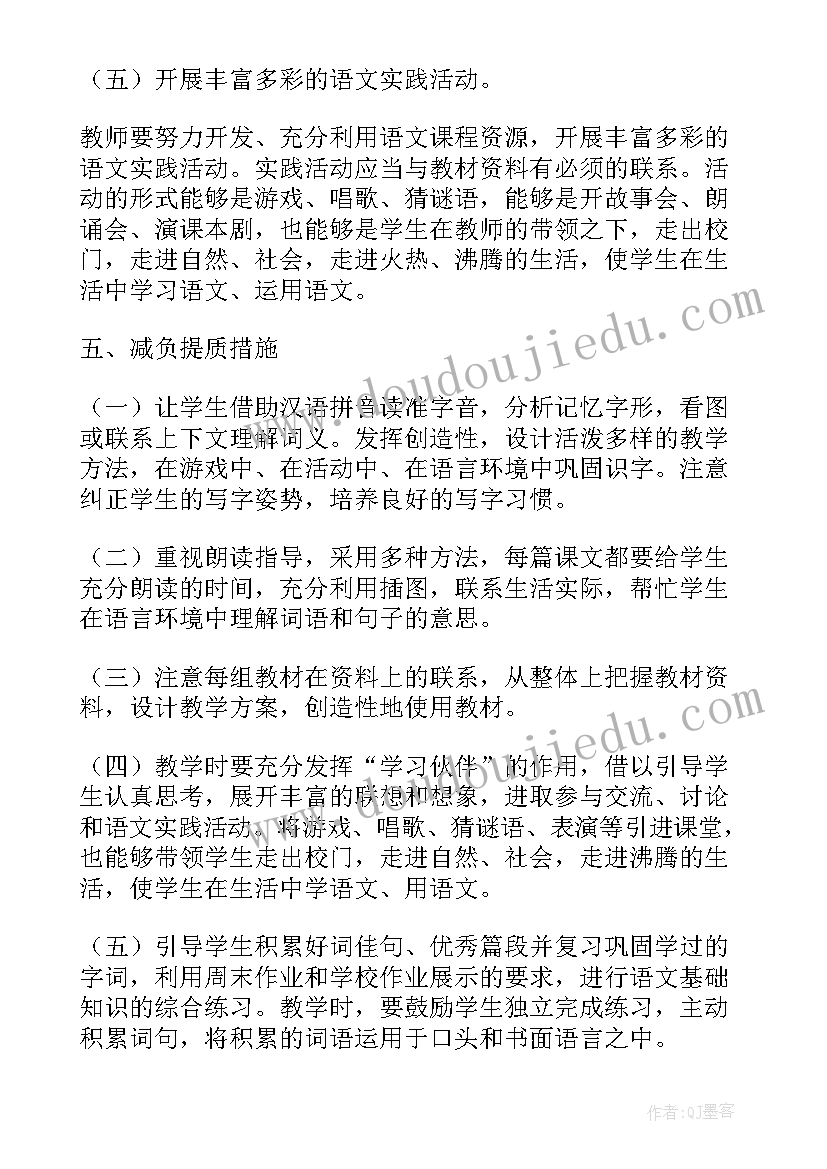 （五）开展丰富多彩的语文实践活动。

教师要努力开发、充分利用语文课程资源，开展丰富多彩的语文实践活动。实践活动应当与教材资料有必须的联系。活动的形式能够是游戏、唱歌、猜谜语，能够是开故事会、朗诵会、演课本剧，也能够是学生在教师的带领之下，走出校门，走进自然、社会，走进火热、沸腾的生活，使学生在生活中学习语文、运用语文。

五、减负提质措施

（一）让学生借助汉语拼音读准字音，分析记忆字形，看图或联系上下文理解词义。发挥创造性，设计活泼多样的教学方法，在游戏中、在活动中、在语言环境中巩固识字。注意纠正学生的写字姿势，培养良好的写字习惯。

（二）重视朗读指导，采用多种方法，每篇课文都要给学生充分朗读的时间，充分利用插图，联系生活实际，帮忙学生在语言环境中理解词语和句子的意思。

（三）注意每组教材在资料上的联系，从整体上把握教材资料，设计教学方案，创造性地使用教材。

（四）教学时要充分发挥“学习伙伴”的作用，借以引导学生认真思考，展开丰富的联想和想象，进取参与交流、讨论和语文实践活动。将游戏、唱歌、猜谜语、表演等引进课堂，也能够带领学生走出校门，走进自然、社会，走进沸腾的生活，使学生在生活中学语文、用语文。

（五）引导学生积累好词佳句、优秀篇段并复习巩固学过的字词，利用周末作业和学校作业展示的要求，进行语文基础知识的综合练习。教学时，要鼓励学生独立完成练习，主动积累词句，将积累的词语运用于口头和书面语言之中。

www.doudoujiedu.com

www.doudoujiedu.com

作者:QJ墨客